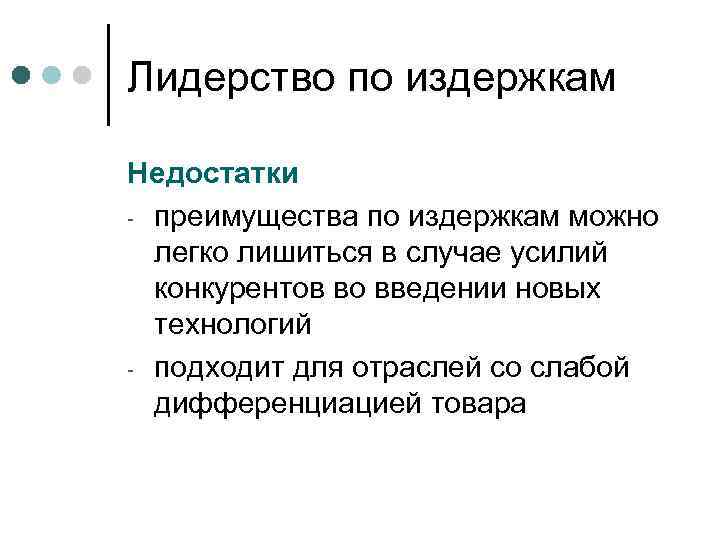 Лидерство по издержкам

Недостатки

- преимущества по издержкам можно легко лишиться в случае усилий конкурентов во введении новых технологий
- подходит для отраслей со слабой дифференциацией товара